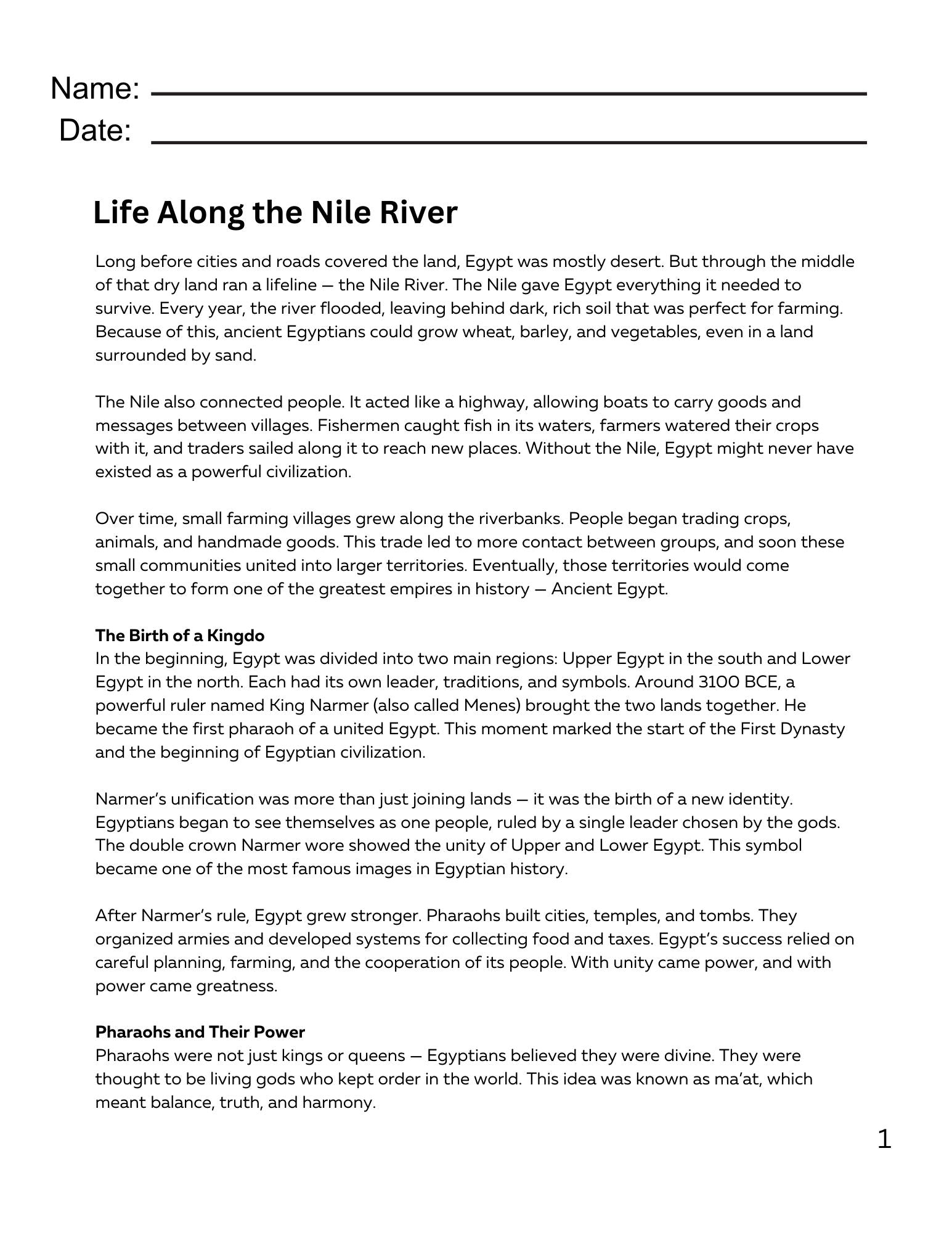 Name: 
Date: 

Life Along the Nile River

Long before cities and roads covered the land, Egypt was mostly desert. But through the middle of that dry land ran a lifeline — the Nile River. The Nile gave Egypt everything it needed to survive. Every year, the river flooded, leaving behind dark, rich soil that was perfect for farming. Because of this, ancient Egyptians could grow wheat, barley, and vegetables, even in a land surrounded by sand.

The Nile also connected people. It acted like a highway, allowing boats to carry goods and messages between villages. Fishermen caught fish in its waters, farmers watered their crops with it, and traders sailed along it to reach new places. Without the Nile, Egypt might never have existed as a powerful civilization.

Over time, small farming villages grew along the riverbanks. People began trading crops, animals, and handmade goods. This trade led to more contact between groups, and soon these small communities united into larger territories. Eventually, those territories would come together to form one of the greatest empires in history — Ancient Egypt.

The Birth of a Kingdo
In the beginning, Egypt was divided into two main regions: Upper Egypt in the south and Lower Egypt in the north. Each had its own leader, traditions, and symbols. Around 3100 BCE, a powerful ruler named King Narmer (also called Menes) brought the two lands together. He became the first pharaoh of a united Egypt. This moment marked the start of the First Dynasty and the beginning of Egyptian civilization.

Narmer's unification was more than just joining lands — it was the birth of a new identity. Egyptians began to see themselves as one people, ruled by a single leader chosen by the gods. The double crown Narmer wore showed the unity of Upper and Lower Egypt. This symbol became one of the most famous images in Egyptian history.

After Narmer's rule, Egypt grew stronger. Pharaohs built cities, temples, and tombs. They organized armies and developed systems for collecting food and taxes. Egypt's success relied on careful planning, farming, and the cooperation of its people. With unity came power, and with power came greatness.

Pharaohs and Their Power
Pharaohs were not just kings or queens — Egyptians believed they were divine. They were thought to be living gods who kept order in the world. This idea was known as ma'at, which meant balance, truth, and harmony.

1